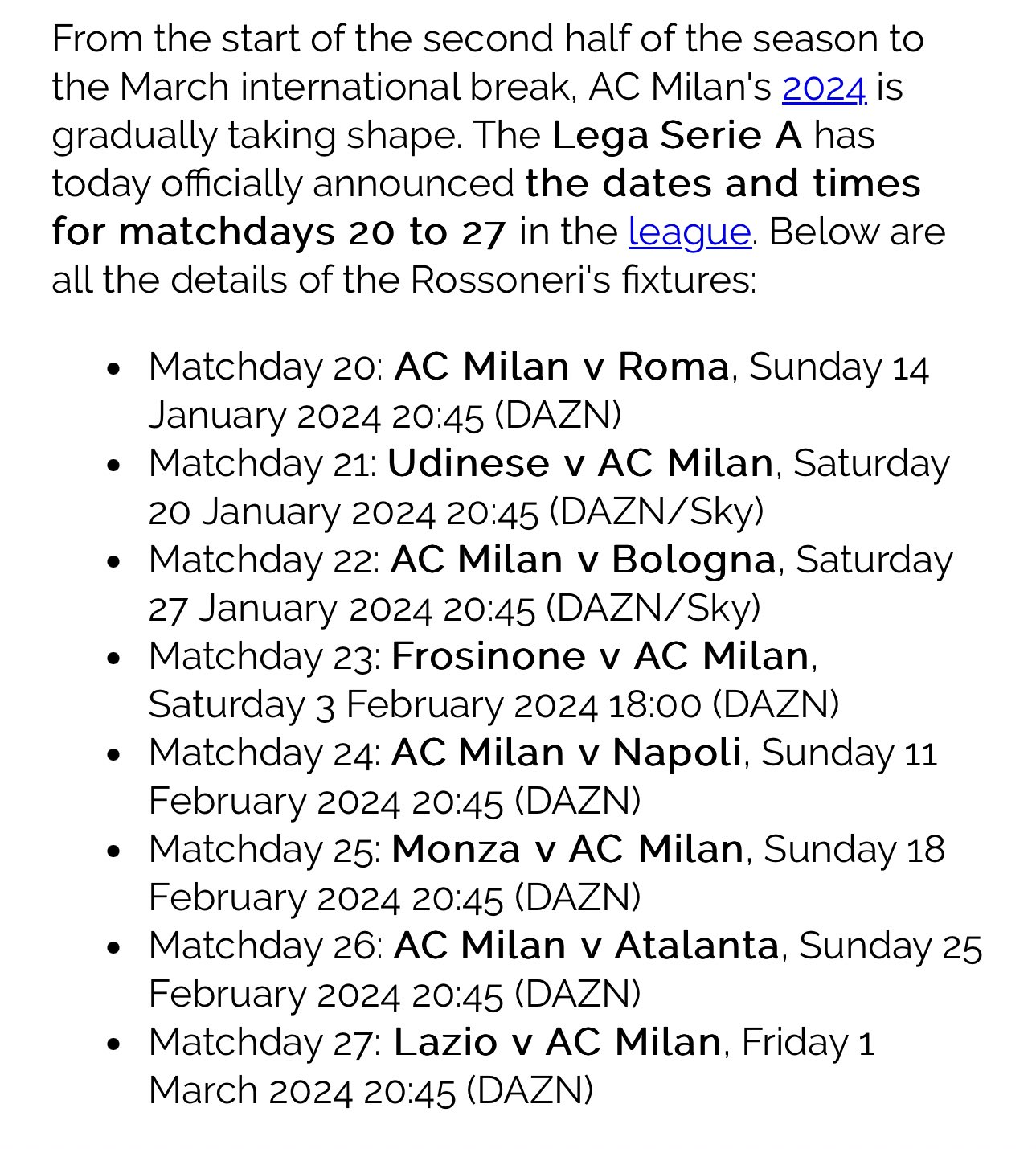 From the start of the second half of the season to the March international break, AC Milan's 2024 is gradually taking shape. The Lega Serie A has today officially announced the dates and times for matchdays 20 to 27 in the league. Below are all the details of the Rossoneri's fixtures:

- Matchday 20: AC Milan v Roma, Sunday 14 January 2024 20:45 (DAZN)
- Matchday 21: Udinese v AC Milan, Saturday 20 January 2024 20:45 (DAZN/Sky)
- Matchday 22: AC Milan v Bologna, Saturday 27 January 2024 20:45 (DAZN/Sky)
- Matchday 23: Frosinone v AC Milan, Saturday 3 February 2024 18:00 (DAZN)
- Matchday 24: AC Milan v Napoli, Sunday 11 February 2024 20:45 (DAZN)
- Matchday 25: Monza v AC Milan, Sunday 18 February 2024 20:45 (DAZN)
- Matchday 26: AC Milan v Atalanta, Sunday 25 February 2024 20:45 (DAZN)
- Matchday 27: Lazio v AC Milan, Friday 1 March 2024 20:45 (DAZN)